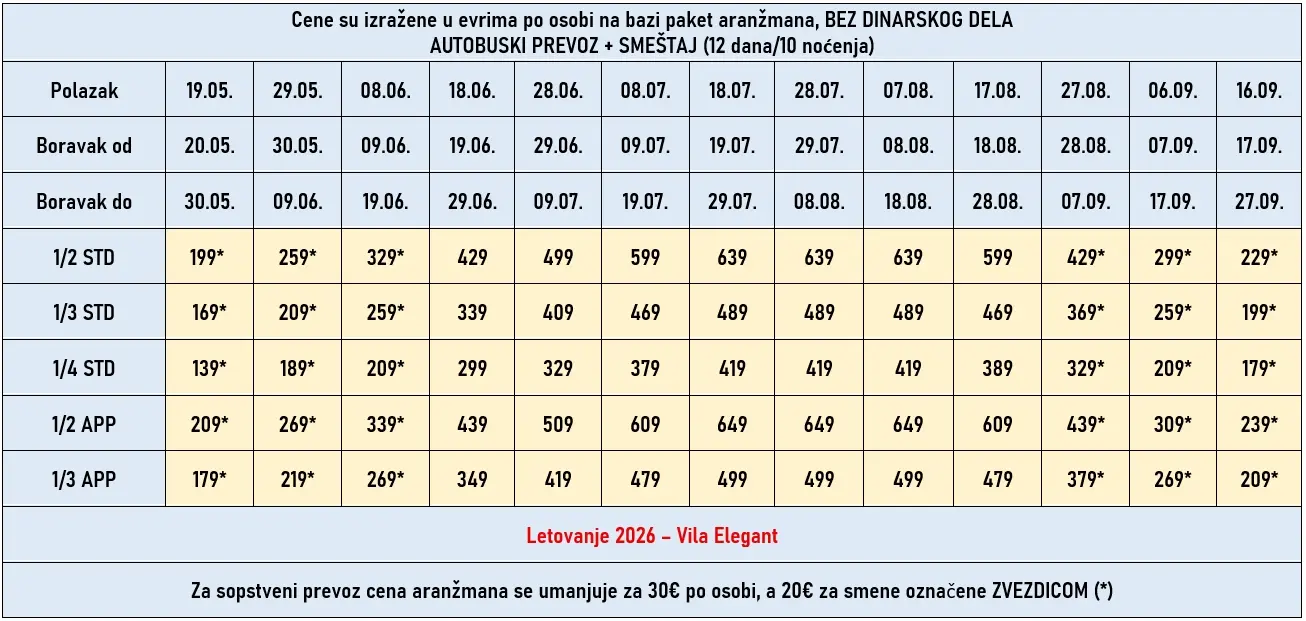 Cene su izražene u evrima po osobi na bazi paket aranžmana, BEZ DINARSKOG DELA
AUTOBUSKI PREVOZ + SMEŠTAJ (12 dana/10 noćenja)

| Polazak | 19.05. | 29.05. | 08.06. | 18.06. | 28.06. | 08.07. | 18.07. | 28.07. | 07.08. | 17.08. | 27.08. | 06.09. | 16.09. |
|---|---|---|---|---|---|---|---|---|---|---|---|---|---|
| Boravak od | 20.05. | 30.05. | 09.06. | 19.06. | 29.06. | 09.07. | 19.07. | 29.07. | 08.08. | 18.08. | 28.08. | 07.09. | 17.09. |
| Boravak do | 30.05. | 09.06. | 19.06. | 29.06. | 09.07. | 19.07. | 29.07. | 08.08. | 18.08. | 28.08. | 07.09. | 17.09. | 27.09. |
| 1/2 STD | 199* | 259* | 329* | 429 | 499 | 599 | 639 | 639 | 639 | 599 | 429* | 299* | 229* |
| 1/3 STD | 169* | 209* | 259* | 339 | 409 | 469 | 489 | 489 | 489 | 469 | 369* | 259* | 199* |
| 1/4 STD | 139* | 189* | 209* | 299 | 329 | 379 | 419 | 419 | 419 | 389 | 329* | 209* | 179* |
| 1/2 APP | 209* | 269* | 339* | 439 | 509 | 609 | 649 | 649 | 649 | 609 | 439* | 309* | 239* |
| 1/3 APP | 179* | 219* | 269* | 349 | 419 | 479 | 499 | 499 | 499 | 479 | 379* | 269* | 209* |

Letovanje 2026 – Vila Elegant

Za sopstveni prevoz cena aranžmana se umanjuje za 30€ po osobi, a 20€ za smene označene ZVEZDICOM (*)